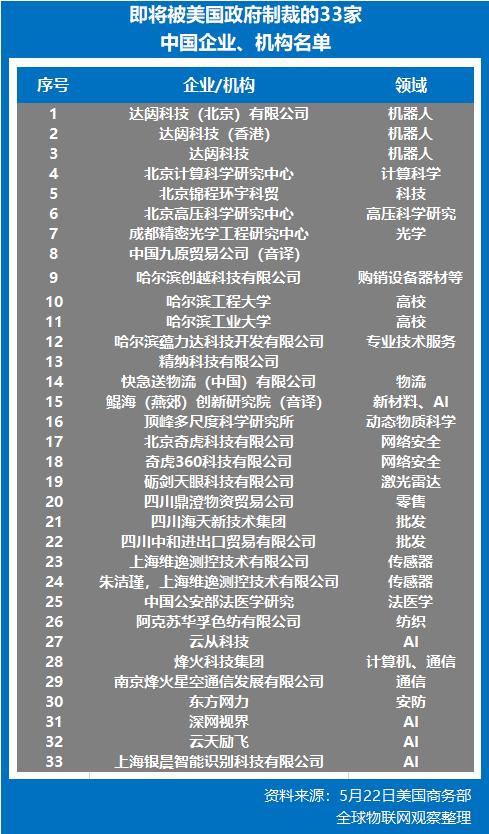 即将被美国政府制裁的33家
中国企业、机构名单

| 序号 | 企业/机构 | 领域 |
|---|---|---|
| 1 | 达闼科技（北京）有限公司 | 机器人 |
| 2 | 达闼科技（香港） | 机器人 |
| 3 | 达闼科技 | 机器人 |
| 4 | 北京计算科学研究中心 | 计算科学 |
| 5 | 北京锦程环宇科贸 | 科技 |
| 6 | 北京高压科学研究中心 | 高压科学研究 |
| 7 | 成都精密光学工程研究中心 | 光学 |
| 8 | 中国九原贸易公司（音译） | |
| 9 | 哈尔滨创越科技有限公司 | 购销设备器材等 |
| 10 | 哈尔滨工程大学 | 高校 |
| 11 | 哈尔滨工业大学 | 高校 |
| 12 | 哈尔滨蕴力达科技开发有限公司 | 专业技术服务 |
| 13 | 精纳科技有限公司 | |
| 14 | 快急送物流（中国）有限公司 | 物流 |
| 15 | 鲲海（燕郊）创新研究院（音译） | 新材料、AI |
| 16 | 顶峰多尺度科学研究所 | 动态物质科学 |
| 17 | 北京奇虎科技有限公司 | 网络安全 |
| 18 | 奇虎360科技有限公司 | 网络安全 |
| 19 | 砺剑天眼科技有限公司 | 激光雷达 |
| 20 | 四川鼎澄物资贸易公司 | 零售 |
| 21 | 四川海天新技术集团 | 批发 |
| 22 | 四川中和进出口贸易有限公司 | 批发 |
| 23 | 上海维逸测控技术有限公司 | 传感器 |
| 24 | 朱洁瑾，上海维逸测控技术有限公司 | 传感器 |
| 25 | 中国公安部法医学研究 | 法医学 |
| 26 | 阿克苏华孚色纺有限公司 | 纺织 |
| 27 | 云从科技 | AI |
| 28 | 烽火科技集团 | 计算机、通信 |
| 29 | 南京烽火星空通信发展有限公司 | 通信 |
| 30 | 东方网力 | 安防 |
| 31 | 深网视界 | AI |
| 32 | 云天励飞 | AI |
| 33 | 上海银晨智能识别科技有限公司 | AI |

资料来源：5月22日美国商务部
全球物联网观察整理